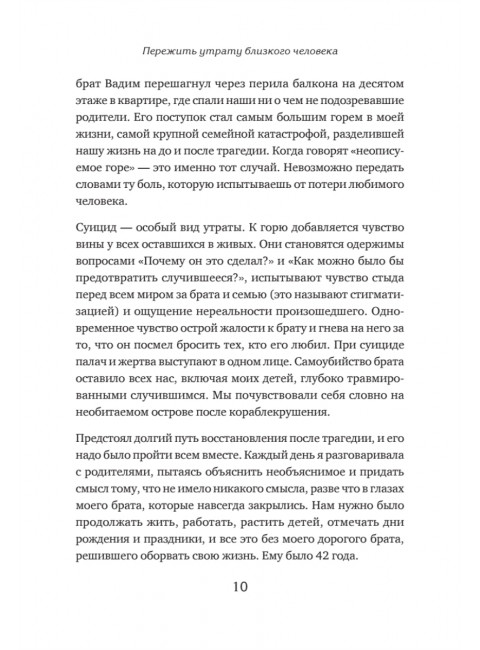 Пережить утрату близкого человека

брат Вадим перешагнул через перила балкона на десятом этаже в квартире, где спали наши ни о чем не подозревавшие родители. Его поступок стал самым большим горем в моей жизни, самой крупной семейной катастрофой, разделившей нашу жизнь на до и после трагедии. Когда говорят «неописуемое горе» — это именно тот случай. Невозможно передать словами ту боль, которую испытываешь от потери любимого человека.

Суицид — особый вид утраты. К горю добавляется чувство вины у всех оставшихся в живых. Они становятся одержимы вопросами «Почему он это сделал?» и «Как можно было бы предотвратить случившееся?», испытывают чувство стыда перед всем миром за брата и семью (это называют стигматизацией) и ощущение нереальности произошедшего. Одновременное чувство острой жалости к брату и гнева на него за то, что он посмел бросить тех, кто его любил. При суициде палач и жертва выступают в одном лице. Самоубийство брата оставило всех нас, включая моих детей, глубоко травмированными случившимся. Мы почувствовали себя словно на необитаемом острове после кораблекрушения.

Предстоял долгий путь восстановления после трагедии, и его надо было пройти всем вместе. Каждый день я разговаривала с родителями, пытаясь объяснить необъяснимое и придать смысл тому, что не имело никакого смысла, разве что в глазах моего брата, которые навсегда закрылись. Нам нужно было продолжать жить, работать, растить детей, отмечать дни рождения и праздники, и все это без моего дорогого брата, решившего оборвать свою жизнь. Ему было 42 года.

10